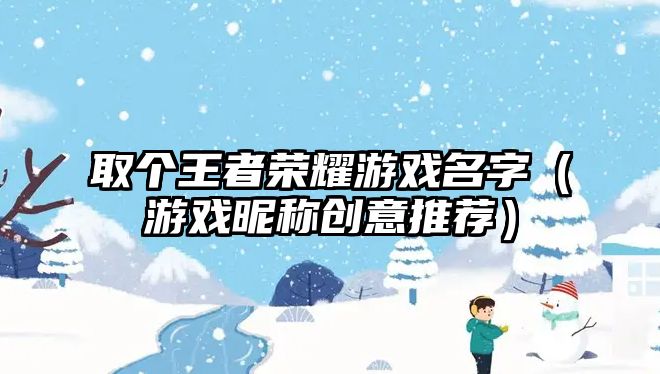 取个王者荣耀游戏名字（游戏昵称创意推荐）